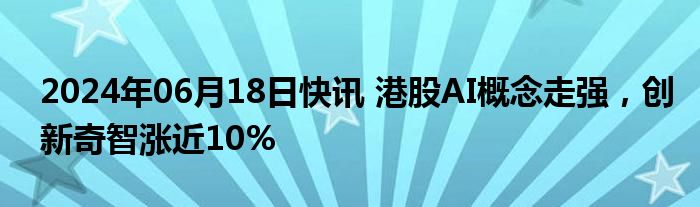 2024年06月18日快讯 港股AI概念走强，创新奇智涨近10%